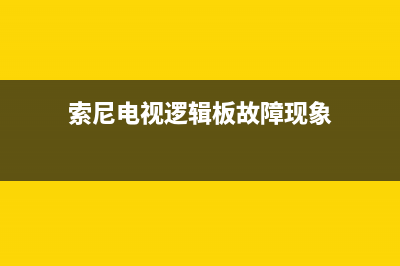 索尼电视逻辑板故障现象